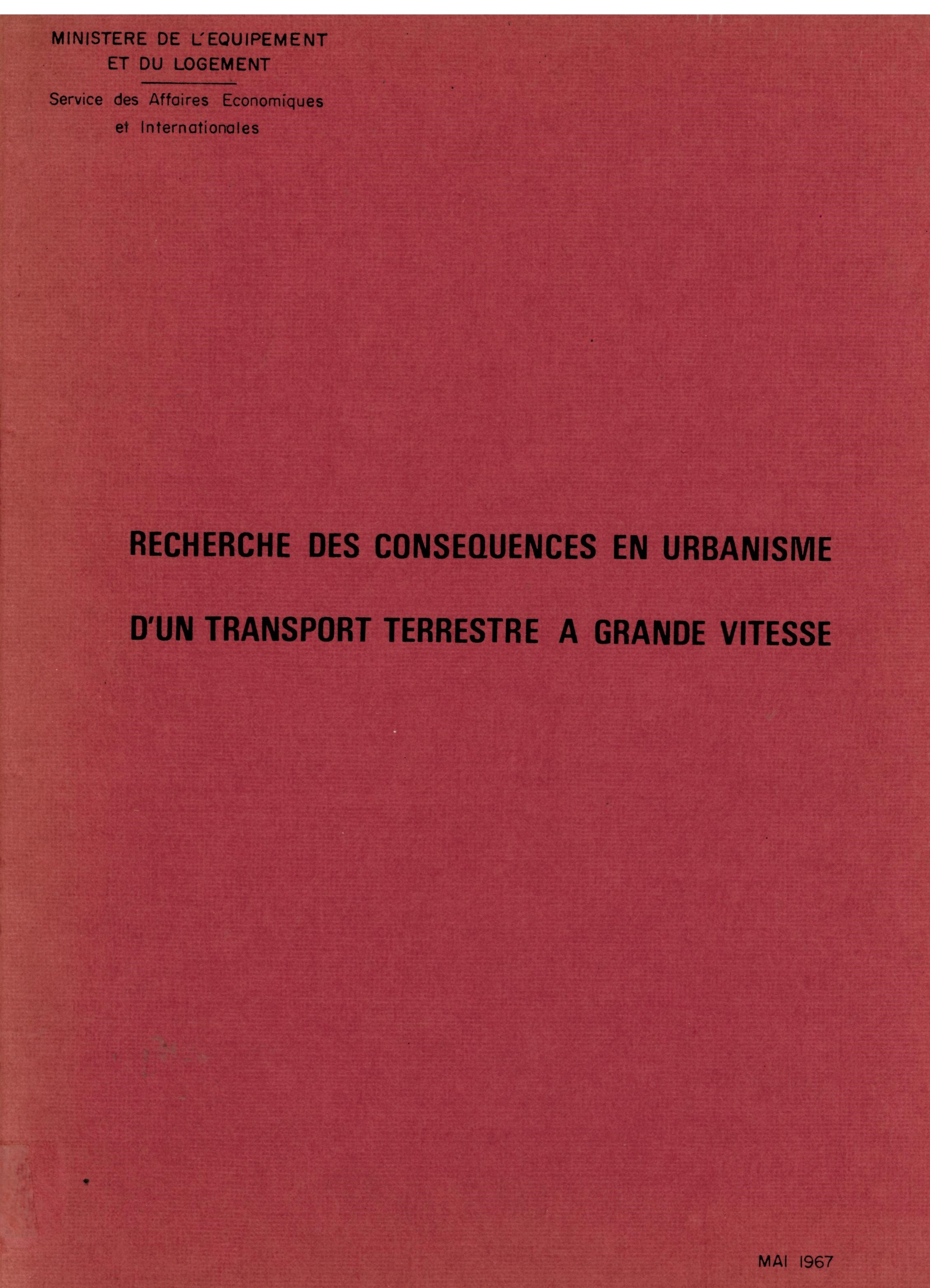 MINISTERE DE L'EQUIPEMENT
ET DU LOGEMENT

Service des Affaires Economiques
et Internationales

RECHERCHE DES CONSEQUENCES EN URBANISME

D'UN TRANSPORT TERRESTRE A GRANDE VITESSE

MAI 1967